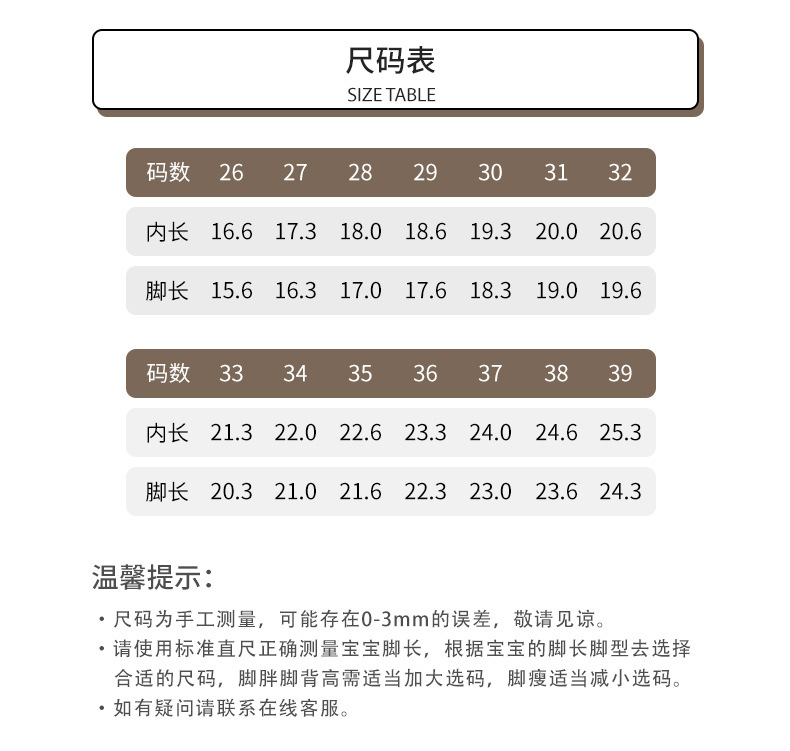 尺码表
SIZE TABLE

| 码数 | 26 | 27 | 28 | 29 | 30 | 31 | 32 |
|---|---|---|---|---|---|---|---|
| 内长 | 16.6 | 17.3 | 18.0 | 18.6 | 19.3 | 20.0 | 20.6 |
| 脚长 | 15.6 | 16.3 | 17.0 | 17.6 | 18.3 | 19.0 | 19.6 |

| 码数 | 33 | 34 | 35 | 36 | 37 | 38 | 39 |
|---|---|---|---|---|---|---|---|
| 内长 | 21.3 | 22.0 | 22.6 | 23.3 | 24.0 | 24.6 | 25.3 |
| 脚长 | 20.3 | 21.0 | 21.6 | 22.3 | 23.0 | 23.6 | 24.3 |

温馨提示:

· 尺码为手工测量，可能存在0-3mm的误差，敬请见谅。
· 请使用标准直尺正确测量宝宝脚长，根据宝宝的脚长脚型去选择合适的尺码，脚胖脚背高需适当加大选码，脚瘦适当减小选码。
· 如有疑问请联系在线客服。